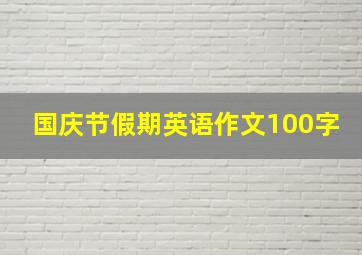 国庆节假期英语作文100字